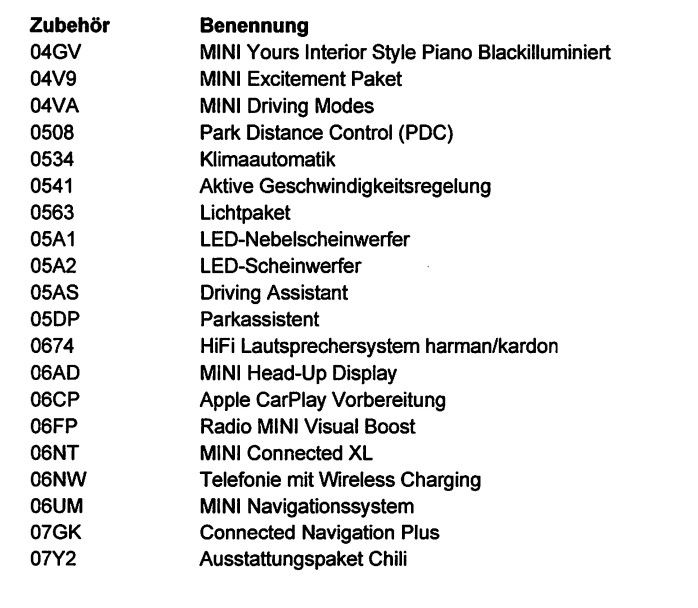 | Zubehör | Benennung |
|---|---|
| 04GV | MINI Yours Interior Style Piano Blackilluminiert |
| 04V9 | MINI Excitement Paket |
| 04VA | MINI Driving Modes |
| 0508 | Park Distance Control (PDC) |
| 0534 | Klimaautomatik |
| 0541 | Aktive Geschwindigkeitsregelung |
| 0563 | Lichtpaket |
| 05A1 | LED-Nebelscheinwerfer |
| 05A2 | LED-Scheinwerfer |
| 05AS | Driving Assistant |
| 05DP | Parkassistent |
| 0674 | HiFi Lautsprechersystem harman/kardon |
| 06AD | MINI Head-Up Display |
| 06CP | Apple CarPlay Vorbereitung |
| 06FP | Radio MINI Visual Boost |
| 06NT | MINI Connected XL |
| 06NW | Telefonie mit Wireless Charging |
| 06UM | MINI Navigationssystem |
| 07GK | Connected Navigation Plus |
| 07Y2 | Ausstattungspaket Chili |